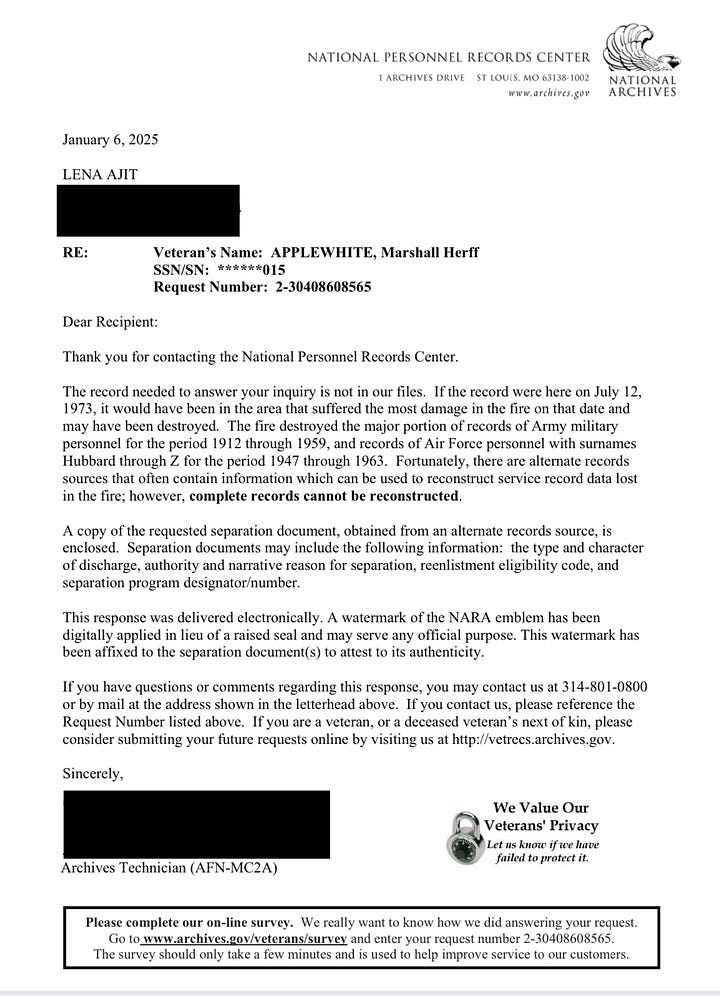 NATIONAL PERSONNEL RECORDS CENTER
1 ARCHIVES DRIVE ST LOUIS, MO 63138-1002
www.archives.gov

NATIONAL ARCHIVES

January 6, 2025

LENA AJIT

RE: Veteran's Name: APPLEWHITE, Marshall Herff
SSN/SN: ******015
Request Number: 2-30408608565

Dear Recipient:

Thank you for contacting the National Personnel Records Center.

The record needed to answer your inquiry is not in our files. If the record were here on July 12, 1973, it would have been in the area that suffered the most damage in the fire on that date and may have been destroyed. The fire destroyed the major portion of records of Army military personnel for the period 1912 through 1959, and records of Air Force personnel with surnames Hubbard through Z for the period 1947 through 1963. Fortunately, there are alternate records sources that often contain information which can be used to reconstruct service record data lost in the fire; however, complete records cannot be reconstructed.

A copy of the requested separation document, obtained from an alternate records source, is enclosed. Separation documents may include the following information: the type and character of discharge, authority and narrative reason for separation, reenlistment eligibility code, and separation program designator/number.

This response was delivered electronically. A watermark of the NARA emblem has been digitally applied in lieu of a raised seal and may serve any official purpose. This watermark has been affixed to the separation document(s) to attest to its authenticity.

If you have questions or comments regarding this response, you may contact us at 314-801-0800 or by mail at the address shown in the letterhead above. If you contact us, please reference the Request Number listed above. If you are a veteran, or a deceased veteran's next of kin, please consider submitting your future requests online by visiting us at http://vetrecs.archives.gov.

Sincerely,

Archives Technician (AFN-MC2A)

We Value Our Veterans' Privacy
Let us know if we have failed to protect it.

Please complete our on-line survey. We really want to know how we did answering your request. Go to www.archives.gov/veterans/survey and enter your request number 2-30408608565. The survey should only take a few minutes and is used to help improve service to our customers.